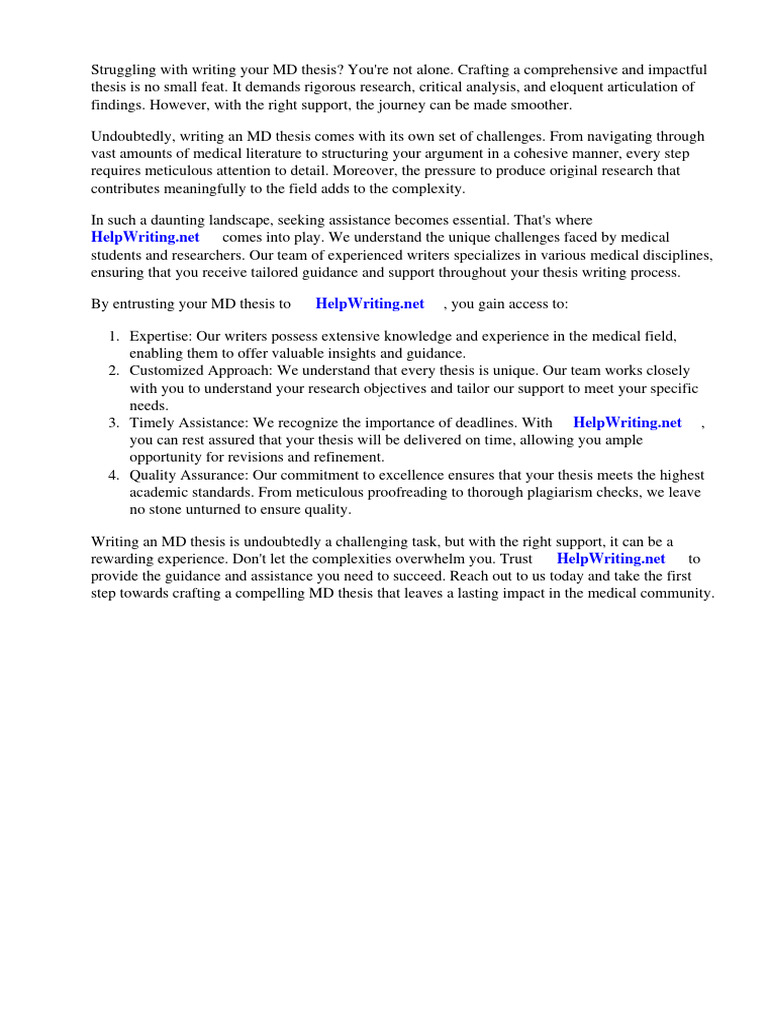 Struggling with writing your MD thesis? You're not alone. Crafting a comprehensive and impactful thesis is no small feat. It demands rigorous research, critical analysis, and eloquent articulation of findings. However, with the right support, the journey can be made smoother.

Undoubtedly, writing an MD thesis comes with its own set of challenges. From navigating through vast amounts of medical literature to structuring your argument in a cohesive manner, every step requires meticulous attention to detail. Moreover, the pressure to produce original research that contributes meaningfully to the field adds to the complexity.

In such a daunting landscape, seeking assistance becomes essential. That's where HelpWriting.net comes into play. We understand the unique challenges faced by medical students and researchers. Our team of experienced writers specializes in various medical disciplines, ensuring that you receive tailored guidance and support throughout your thesis writing process.

By entrusting your MD thesis to HelpWriting.net , you gain access to:

1. Expertise: Our writers possess extensive knowledge and experience in the medical field, enabling them to offer valuable insights and guidance.
2. Customized Approach: We understand that every thesis is unique. Our team works closely with you to understand your research objectives and tailor our support to meet your specific needs.
3. Timely Assistance: We recognize the importance of deadlines. With HelpWriting.net , you can rest assured that your thesis will be delivered on time, allowing you ample opportunity for revisions and refinement.
4. Quality Assurance: Our commitment to excellence ensures that your thesis meets the highest academic standards. From meticulous proofreading to thorough plagiarism checks, we leave no stone unturned to ensure quality.

Writing an MD thesis is undoubtedly a challenging task, but with the right support, it can be a rewarding experience. Don't let the complexities overwhelm you. Trust HelpWriting.net to provide the guidance and assistance you need to succeed. Reach out to us today and take the first step towards crafting a compelling MD thesis that leaves a lasting impact in the medical community.